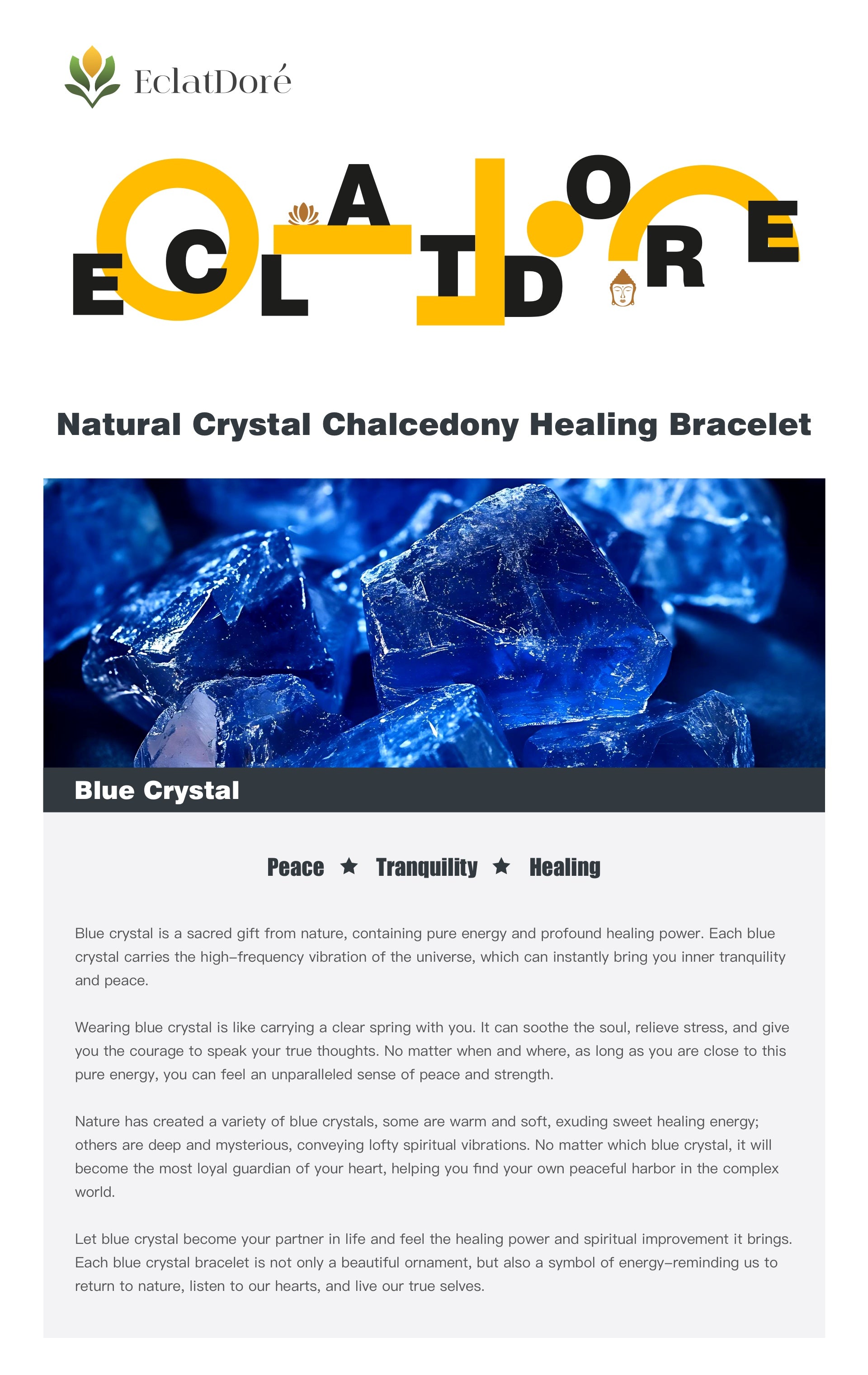 EclatDoré

ECLATDORE

Natural Crystal Chalcedony Healing Bracelet

Blue Crystal

Peace ★ Tranquility ★ Healing

Blue crystal is a sacred gift from nature, containing pure energy and profound healing power. Each blue crystal carries the high-frequency vibration of the universe, which can instantly bring you inner tranquility and peace.

Wearing blue crystal is like carrying a clear spring with you. It can soothe the soul, relieve stress, and give you the courage to speak your true thoughts. No matter when and where, as long as you are close to this pure energy, you can feel an unparalleled sense of peace and strength.

Nature has created a variety of blue crystals, some are warm and soft, exuding sweet healing energy; others are deep and mysterious, conveying lofty spiritual vibrations. No matter which blue crystal, it will become the most loyal guardian of your heart, helping you find your own peaceful harbor in the complex world.

Let blue crystal become your partner in life and feel the healing power and spiritual improvement it brings. Each blue crystal bracelet is not only a beautiful ornament, but also a symbol of energy-reminding us to return to nature, listen to our hearts, and live our true selves.